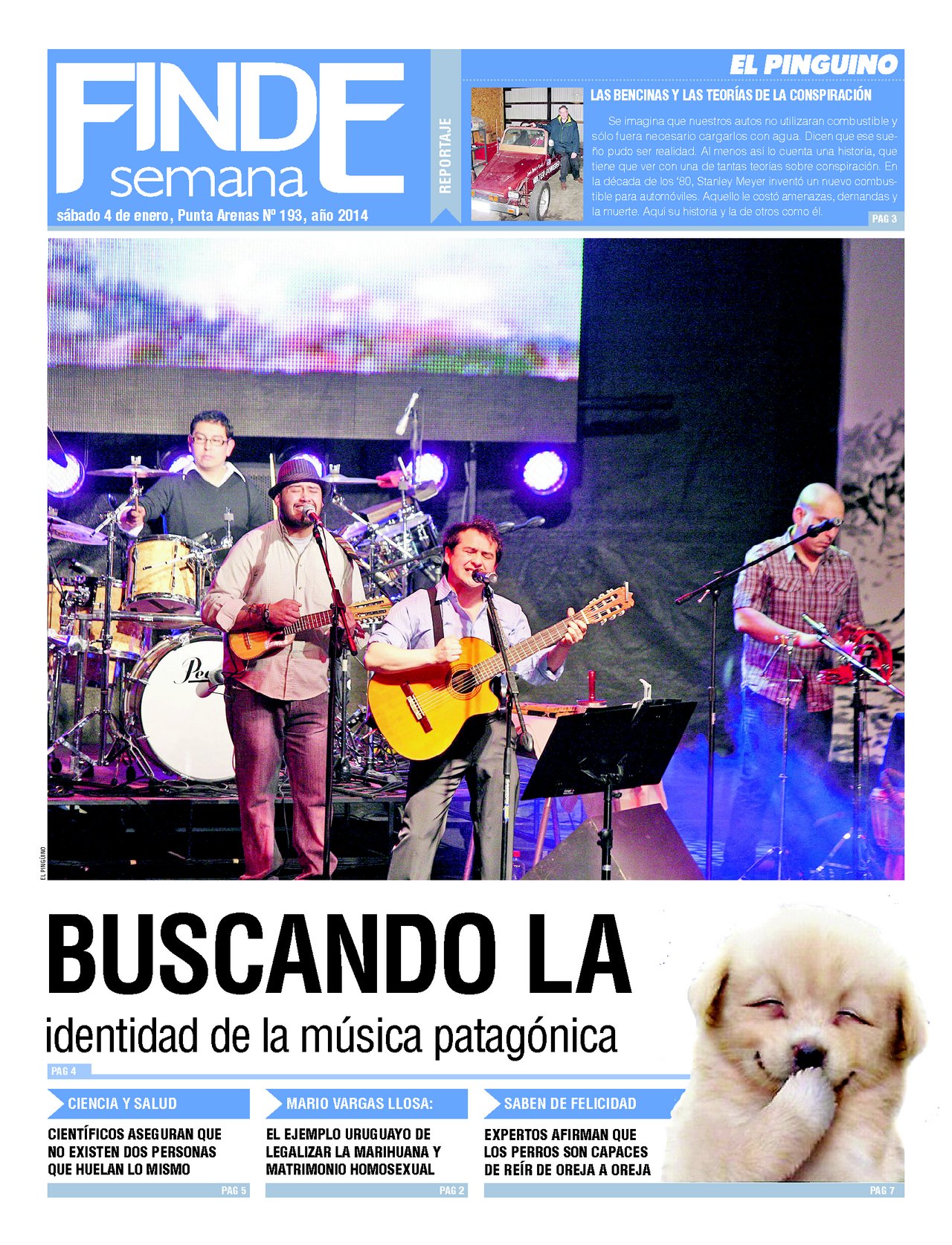 FINDE semana

sábado 4 de enero, Punta Arenas Nº 193, año 2014

REPORTAJE

EL PINGUINO

LAS BENCINAS Y LAS TEORÍAS DE LA CONSPIRACIÓN

Se imagina que nuestros autos no utilizaran combustible y sólo fuera necesario cargarlos con agua. Dicen que ese sueño pudo ser realidad. Al menos así lo cuenta una historia, que tiene que ver con una de tantas teorías sobre conspiración. En la década de los '80, Stanley Meyer inventó un nuevo combustible para automóviles. Aquello le costó amenazas, demandas y la muerte. Aquí su historia y la de otros como él.

PAG 3

EL PINGÜINO

BUSCANDO LA

identidad de la música patagónica

PAG 4

CIENCIA Y SALUD

CIENTÍFICOS ASEGURAN QUE NO EXISTEN DOS PERSONAS QUE HUELAN LO MISMO

PAG 5

MARIO VARGAS LLOSA:

EL EJEMPLO URUGUAYO DE LEGALIZAR LA MARIHUANA Y MATRIMONIO HOMOSEXUAL

PAG 2

SABEN DE FELICIDAD

EXPERTOS AFIRMAN QUE LOS PERROS SON CAPACES DE REÍR DE OREJA A OREJA

PAG 7